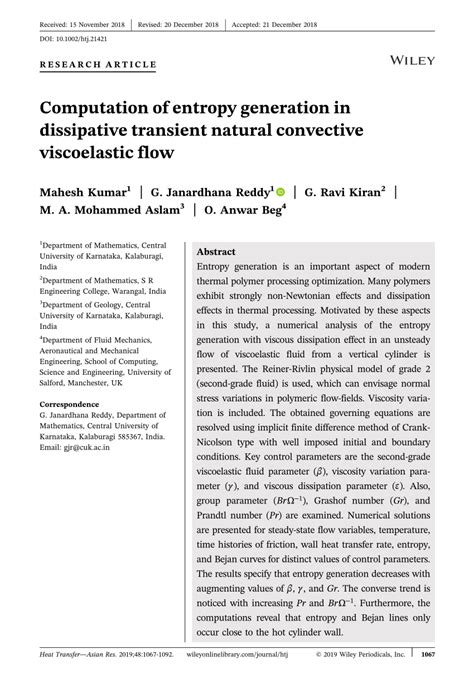 Received: 15 November 2018 | Revised: 20 December 2018 | Accepted: 21 December 2018

DOI: 10.1002/htj.21421

RESEARCH ARTICLE

WILEY

Computation of entropy generation in dissipative transient natural convective viscoelastic flow

Mahesh Kumar$^1$ | G. Janardhana Reddy$^1$ | G. Ravi Kiran$^2$ | M. A. Mohammed Aslam$^3$ | O. Anwar Beg$^4$

$^1$Department of Mathematics, Central University of Karnataka, Kalaburagi, India

$^2$Department of Mathematics, S R Engineering College, Warangal, India

$^3$Department of Geology, Central University of Karnataka, Kalaburagi, India

$^4$Department of Fluid Mechanics, Aeronautical and Mechanical Engineering, School of Computing, Science and Engineering, University of Salford, Manchester, UK

Correspondence
G. Janardhana Reddy, Department of Mathematics, Central University of Karnataka, Kalaburagi 585367, India.
Email: gjr@cuk.ac.in

Abstract
Entropy generation is an important aspect of modern thermal polymer processing optimization. Many polymers exhibit strongly non-Newtonian effects and dissipation effects in thermal processing. Motivated by these aspects in this study, a numerical analysis of the entropy generation with viscous dissipation effect in an unsteady flow of viscoelastic fluid from a vertical cylinder is presented. The Reiner-Rivlin physical model of grade 2 (second-grade fluid) is used, which can envisage normal stress variations in polymeric flow-fields. Viscosity variation is included. The obtained governing equations are resolved using implicit finite difference method of Crank-Nicolson type with well imposed initial and boundary conditions. Key control parameters are the second-grade viscoelastic fluid parameter ($\beta$), viscosity variation parameter ($\gamma$), and viscous dissipation parameter ($\varepsilon$). Also, group parameter ($Br\Omega^{-1}$), Grashof number ($Gr$), and Prandtl number ($Pr$) are examined. Numerical solutions are presented for steady-state flow variables, temperature, time histories of friction, wall heat transfer rate, entropy, and Bejan curves for distinct values of control parameters. The results specify that entropy generation decreases with augmenting values of $\beta$, $\gamma$, and $Gr$. The converse trend is noticed with increasing $Pr$ and $Br\Omega^{-1}$. Furthermore, the computations reveal that entropy and Bejan lines only occur close to the hot cylinder wall.

Heat Transfer—Asian Res. 2019;48:1067-1092. wileyonlinelibrary.com/journal/htj © 2019 Wiley Periodicals, Inc. | 1067